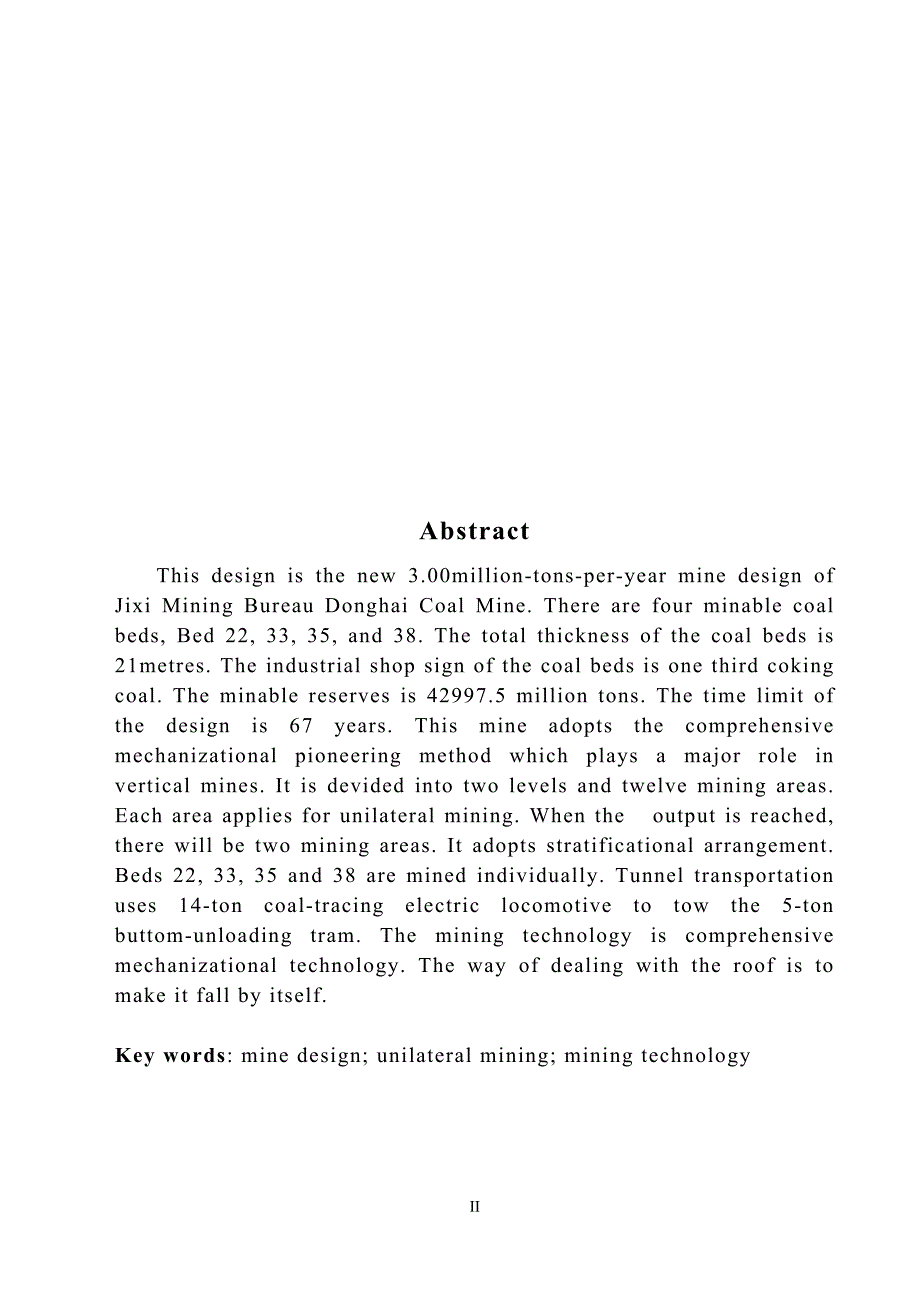 Abstract

This design is the new 3.00million-tons-per-year mine design of Jixi Mining Bureau Donghai Coal Mine. There are four minable coal beds, Bed 22, 33, 35, and 38. The total thickness of the coal beds is 21metres. The industrial shop sign of the coal beds is one third coking coal. The minable reserves is 42997.5 million tons. The time limit of the design is 67 years. This mine adopts the comprehensive mechanizational pioneering method which plays a major role in vertical mines. It is devided into two levels and twelve mining areas. Each area applies for unilateral mining. When the output is reached, there will be two mining areas. It adopts stratificational arrangement. Beds 22, 33, 35 and 38 are mined individually. Tunnel transportation uses 14-ton coal-tracing electric locomotive to tow the 5-ton buttom-unloading tram. The mining technology is comprehensive mechanizational technology. The way of dealing with the roof is to make it fall by itself.

Key words: mine design; unilateral mining; mining technology

II